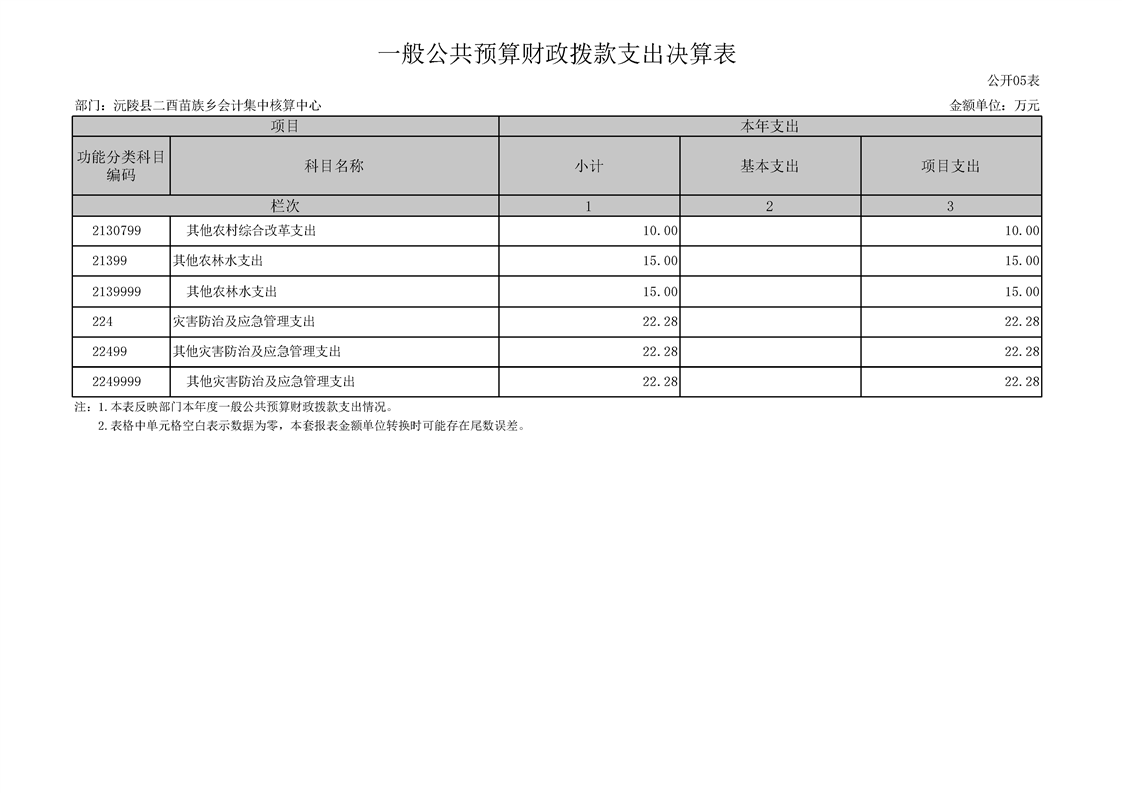 一般公共预算财政拨款支出决算表

公开05表

部门：沅陵县二酉苗族乡会计集中核算中心

金额单位：万元

| 项目 | | 本年支出 | | |
|---|---|---|---|---|
| 功能分类科目编码 | 科目名称 | 小计 | 基本支出 | 项目支出 |
| 栏次 | | 1 | 2 | 3 |
| 2130799 | 其他农村综合改革支出 | 10.00 | | 10.00 |
| 21399 | 其他农林水支出 | 15.00 | | 15.00 |
| 2139999 | 其他农林水支出 | 15.00 | | 15.00 |
| 224 | 灾害防治及应急管理支出 | 22.28 | | 22.28 |
| 22499 | 其他灾害防治及应急管理支出 | 22.28 | | 22.28 |
| 2249999 | 其他灾害防治及应急管理支出 | 22.28 | | 22.28 |

注：1.本表反映部门本年度一般公共预算财政拨款支出情况。

2.表格中单元格空白表示数据为零，本套报表金额单位转换时可能存在尾数误差。